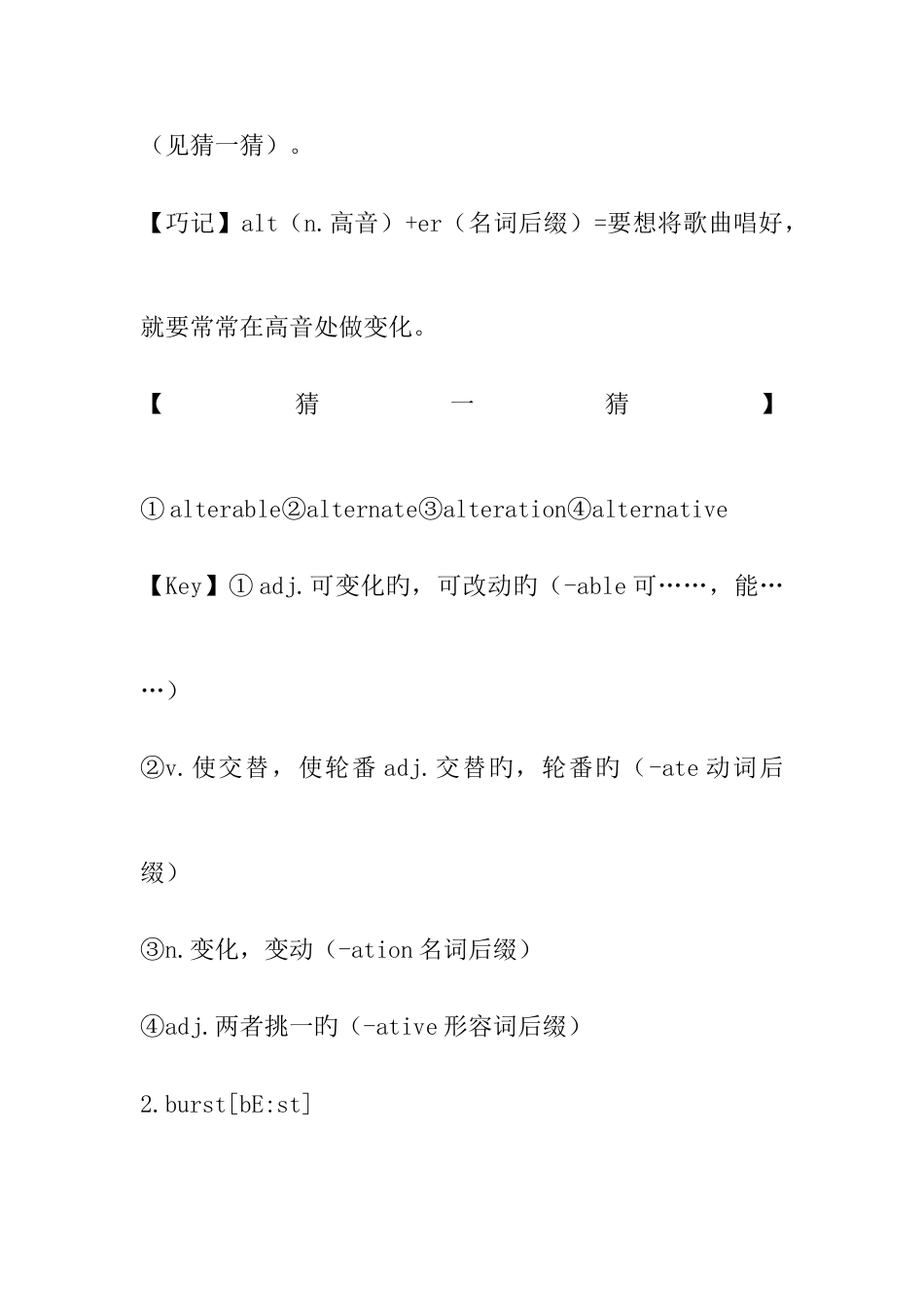 （见猜一猜）。

【巧记】alt（n.高音）+er（名词后缀）=要想将歌曲唱好，就要常常在高音处做变化。

【猜一猜】

①alterable②alternate③alteration④alternative

【Key】①adj.可变化的，可改动的（-able可……，能……）

②v.使交替，使轮番adj.交替的，轮番的（-ate动词后缀）

③n.变化，变动（-ation名词后缀）

④adj.两者挑一的（-ative形容词后缀）

2.burst[bE:st]